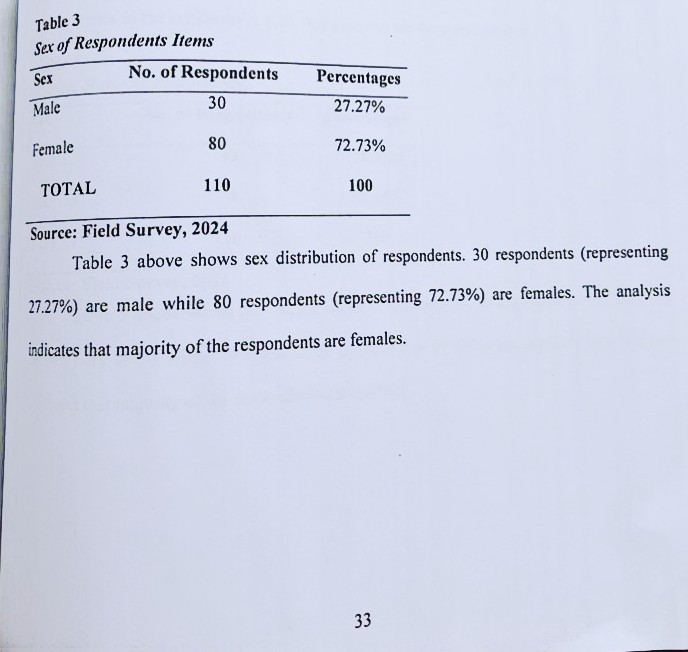 Table 3

Sex of Respondents Items

| Sex | No. of Respondents | Percentages |
|---|---|---|
| Male | 30 | 27.27% |
| Female | 80 | 72.73% |
| TOTAL | 110 | 100 |

Source: Field Survey, 2024

Table 3 above shows sex distribution of respondents. 30 respondents (representing 27.27%) are male while 80 respondents (representing 72.73%) are females. The analysis indicates that majority of the respondents are females.

33